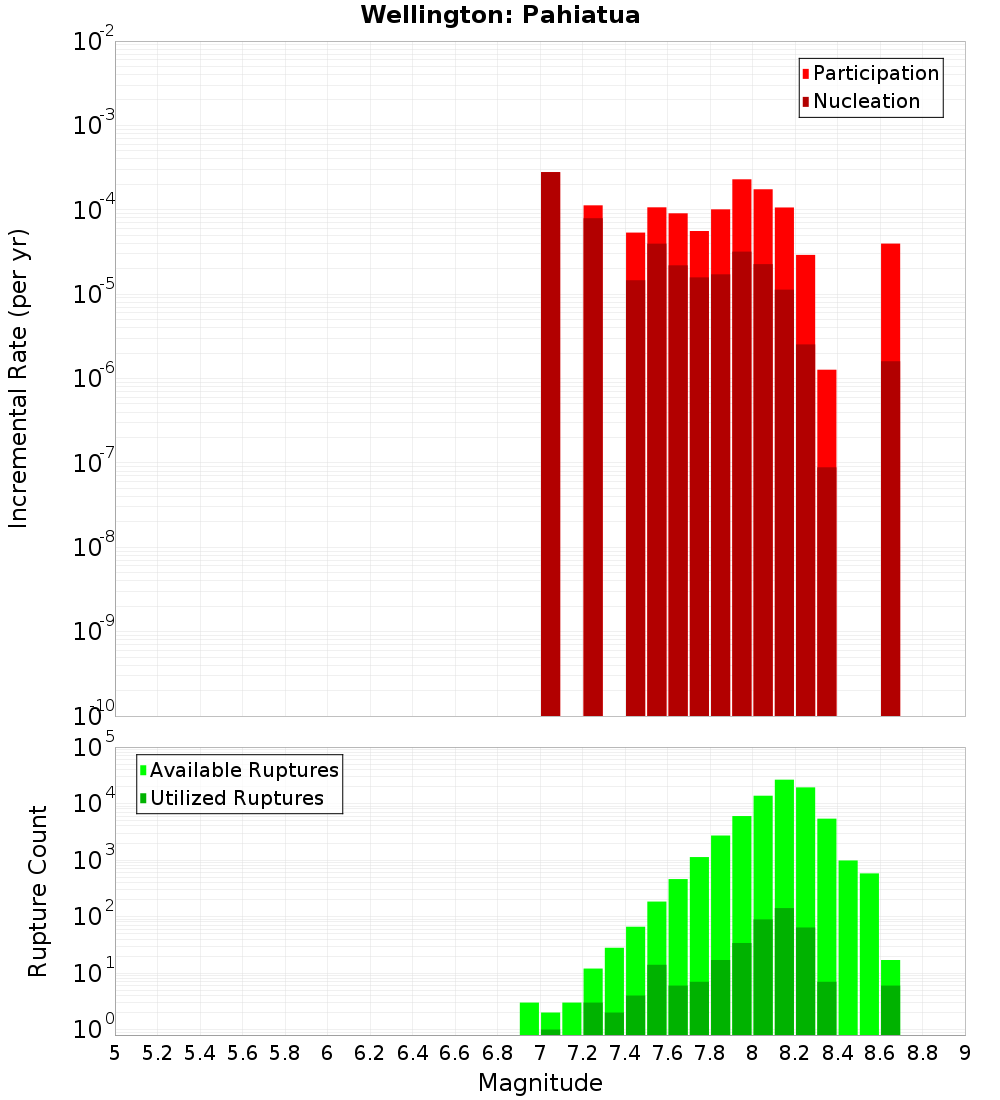 Wellington: Pahiatua

Participation
Nucleation

Incremental Rate (per yr)

$10^{-2}$
$10^{-3}$
$10^{-4}$
$10^{-5}$
$10^{-6}$
$10^{-7}$
$10^{-8}$
$10^{-9}$
$10^{-10}$

Available Ruptures
Utilized Ruptures

Rupture Count

$10^{5}$
$10^{4}$
$10^{3}$
$10^{2}$
$10^{1}$
$10^{0}$

5 5.2 5.4 5.6 5.8 6 6.2 6.4 6.6 6.8 7 7.2 7.4 7.6 7.8 8 8.2 8.4 8.6 8.8 9

Magnitude